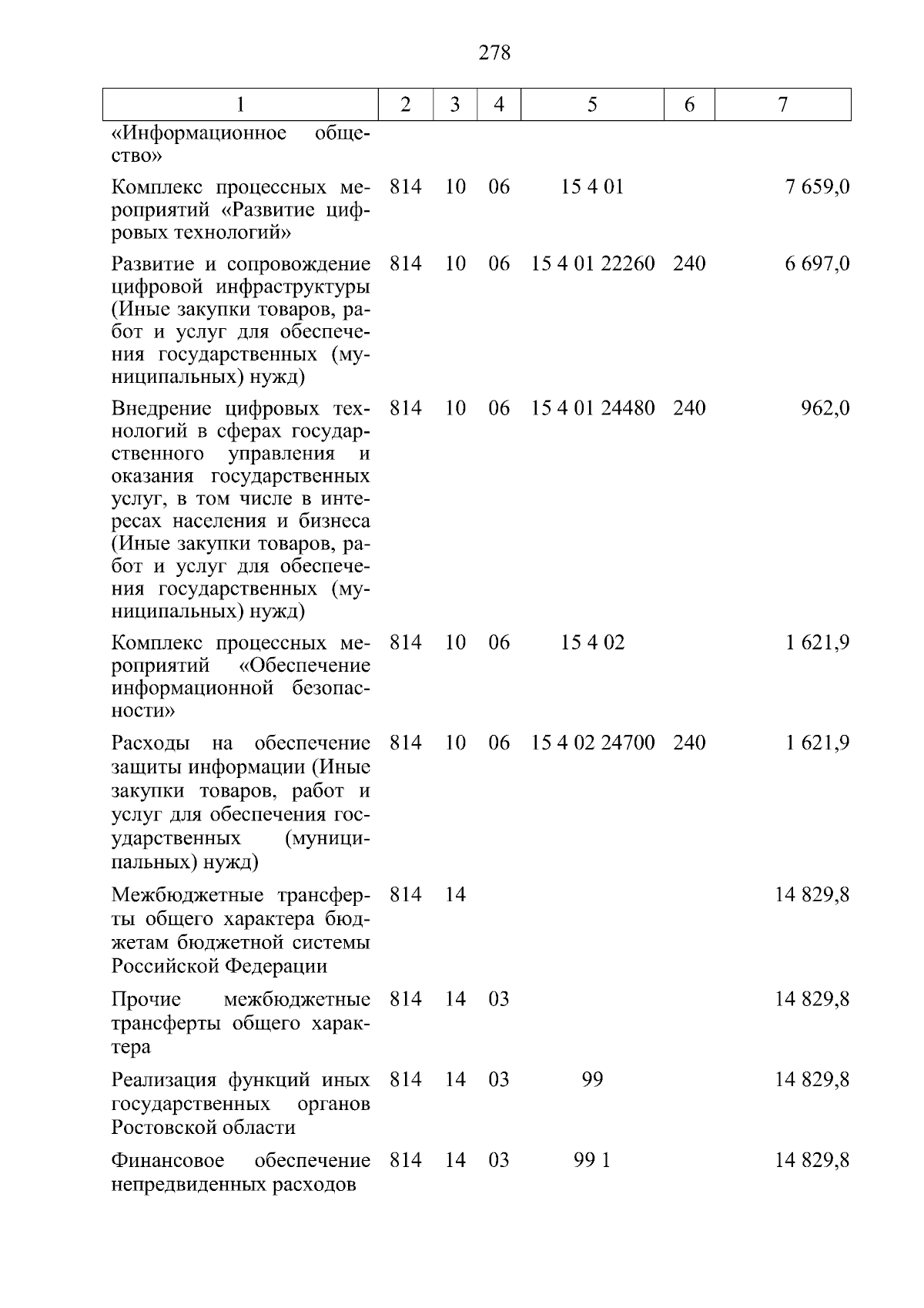 278

| 1 | 2 | 3 | 4 | 5 | 6 | 7 |
|---|---|---|---|---|---|---|
| «Информационное общество» | | | | | | |
| Комплекс процессных мероприятий «Развитие цифровых технологий» | 814 | 10 | 06 | 15 4 01 | | 7 659,0 |
| Развитие и сопровождение цифровой инфраструктуры (Иные закупки товаров, работ и услуг для обеспечения государственных (муниципальных) нужд) | 814 | 10 | 06 | 15 4 01 22260 | 240 | 6 697,0 |
| Внедрение цифровых технологий в сферах государственного управления и оказания государственных услуг, в том числе в интересах населения и бизнеса (Иные закупки товаров, работ и услуг для обеспечения государственных (муниципальных) нужд) | 814 | 10 | 06 | 15 4 01 24480 | 240 | 962,0 |
| Комплекс процессных мероприятий «Обеспечение информационной безопасности» | 814 | 10 | 06 | 15 4 02 | | 1 621,9 |
| Расходы на обеспечение защиты информации (Иные закупки товаров, работ и услуг для обеспечения государственных (муниципальных) нужд) | 814 | 10 | 06 | 15 4 02 24700 | 240 | 1 621,9 |
| Межбюджетные трансферты общего характера бюджетам бюджетной системы Российской Федерации | 814 | 14 | | | | 14 829,8 |
| Прочие межбюджетные трансферты общего характера | 814 | 14 | 03 | | | 14 829,8 |
| Реализация функций иных государственных органов Ростовской области | 814 | 14 | 03 | 99 | | 14 829,8 |
| Финансовое обеспечение непредвиденных расходов | 814 | 14 | 03 | 99 1 | | 14 829,8 |